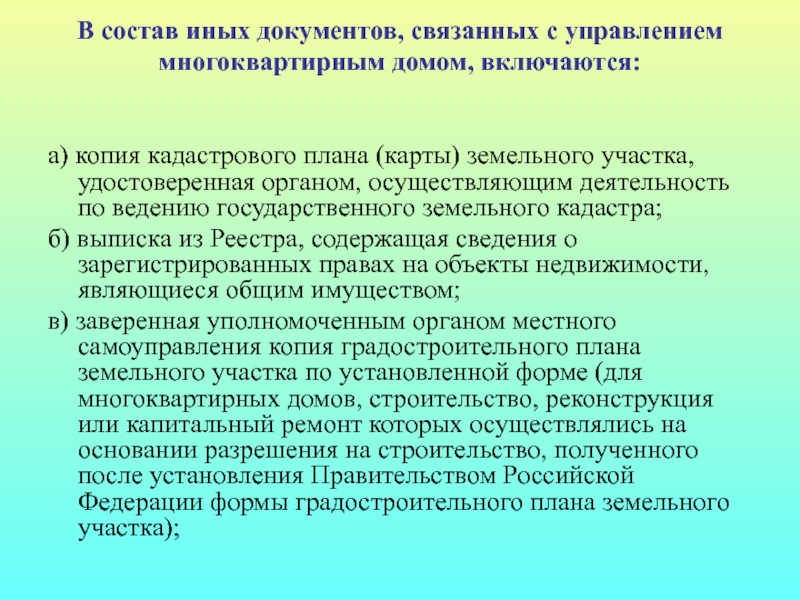 В состав иных документов, связанных с управлением многоквартирным домом, включаются:

а) копия кадастрового плана (карты) земельного участка, удостоверенная органом, осуществляющим деятельность по ведению государственного земельного кадастра;

б) выписка из Реестра, содержащая сведения о зарегистрированных правах на объекты недвижимости, являющиеся общим имуществом;

в) заверенная уполномоченным органом местного самоуправления копия градостроительного плана земельного участка по установленной форме (для многоквартирных домов, строительство, реконструкция или капитальный ремонт которых осуществлялись на основании разрешения на строительство, полученного после установления Правительством Российской Федерации формы градостроительного плана земельного участка);